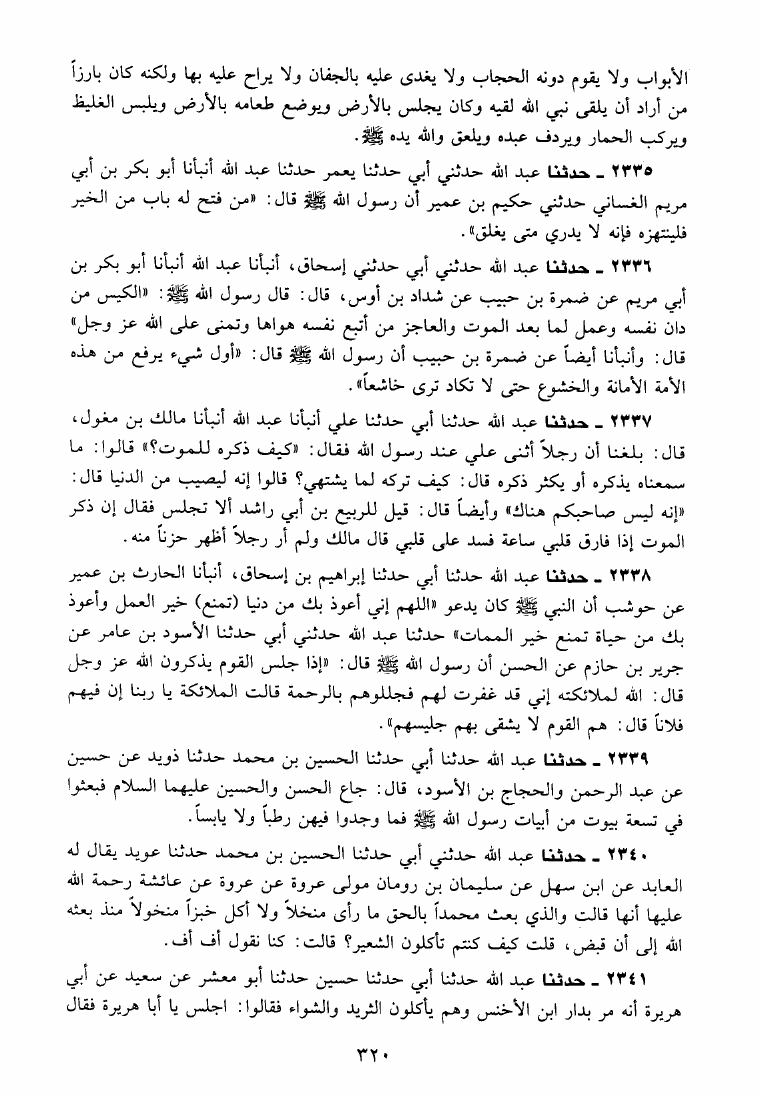 الأبواب ولا يقوم دونه الحجاب ولا يغدى عليه بالجفان ولا يراح عليه بها ولكنه كان بارزاً من أراد أن يلقى نبي الله لقيه وكان يجلس بالأرض ويوضع طعامه بالأرض ويلبس الغليظ ويركب الحمار ويردف عبده ويلعق والله يده ﷺ.

٢٣٣٥ ـ حدثنا عبد الله حدثني أبي حدثنا يعمر حدثنا عبد الله أنبأنا أبو بكر بن أبي مريم الغساني حدثني حكيم بن عمير أن رسول الله ﷺ قال: «من فتح له باب من الخير فلينتهزه فإنه لا يدري متى يغلق».

٢٣٣٦ ـ حدثنا عبد الله حدثني أبي حدثني إسحاق، أنبأنا عبد الله أنبأنا أبو بكر بن أبي مريم عن ضمرة بن حبيب عن شداد بن أوس، قال: قال رسول الله ﷺ: «الكيس من دان نفسه وعمل لما بعد الموت والعاجز من أتبع نفسه هواها وتمنى على الله عز وجل» قال: وأنبأنا أيضاً عن ضمرة بن حبيب أن رسول الله ﷺ قال: «أول شيء يرفع من هذه الأمة الأمانة والخشوع حتى لا تكاد ترى خاشعاً».

٢٣٣٧ ـ حدثنا عبد الله حدثنا أبي حدثنا علي أنبأنا عبد الله أنبأنا مالك بن مغول، قال: بلغنا أن رجلاً أثنى علي عند رسول الله فقال: «كيف ذكره للموت؟» قالوا: ما سمعناه يذكره أو يكثر ذكره قال: كيف تركه لما يشتهي؟ قالوا إنه ليصيب من الدنيا قال: «إنه ليس صاحبكم هناك» وأيضاً قال: قيل للربيع بن أبي راشد ألا تجلس فقال إن ذكر الموت إذا فارق قلبي ساعة فسد على قلبي قال مالك ولم أر رجلاً أظهر حزناً منه.

٢٣٣٨ ـ حدثنا عبد الله حدثنا أبي حدثنا إبراهيم بن إسحاق، أنبأنا الحارث بن عمير عن حوشب أن النبي ﷺ كان يدعو «اللهم إني أعوذ بك من دنيا (تمنع) خير العمل وأعوذ بك من حياة تمنع خير الممات» حدثنا عبد الله حدثني أبي حدثنا الأسود بن عامر عن جرير بن حازم عن الحسن أن رسول الله ﷺ قال: «إذا جلس القوم يذكرون الله عز وجل قال: الله لملائكته إني قد غفرت لهم فجللوهم بالرحمة قالت الملائكة يا ربنا إن فيهم فلاناً قال: هم القوم لا يشقى بهم جليسهم».

٢٣٣٩ ـ حدثنا عبد الله حدثنا أبي حدثنا الحسين بن محمد حدثنا ذويد عن حسين عن عبد الرحمن والحجاج بن الأسود، قال: جاع الحسن والحسين عليهما السلام فبعثوا في تسعة بيوت من أبيات رسول الله ﷺ فما وجدوا فيهن رطباً ولا يابساً.

٢٣٤٠ ـ حدثنا عبد الله حدثني أبي حدثنا الحسين بن محمد حدثنا عويد يقال له العابد عن ابن سهل عن سليمان بن رومان مولى عروة عن عروة عن عائشة رحمة الله عليها أنها قالت والذي بعث محمداً بالحق ما رأى منخلاً ولا أكل خبزاً منخولاً منذ بعثه الله إلى أن قبض، قلت كيف كنتم تأكلون الشعير؟ قالت: كنا نقول أف أف.

٢٣٤١ ـ حدثنا عبد الله حدثنا أبي حدثنا حسين حدثنا أبو معشر عن سعيد عن أبي هريرة أنه مر بدار ابن الأخنس وهم يأكلون الثريد والشواء فقالوا: اجلس يا أبا هريرة فقال

٣٢٠